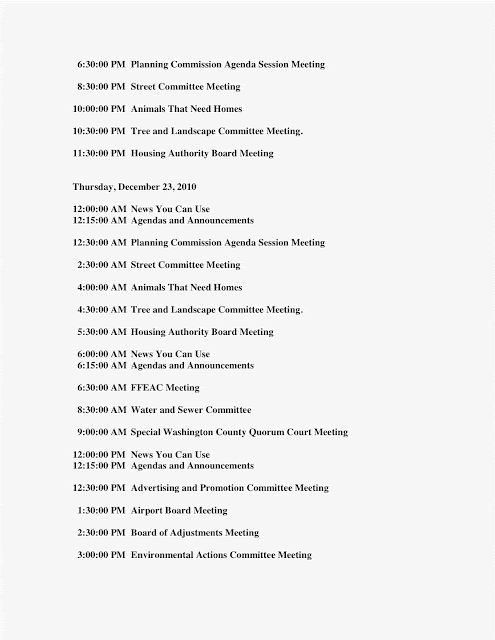 6:30:00 PM Planning Commission Agenda Session Meeting

8:30:00 PM Street Committee Meeting

10:00:00 PM Animals That Need Homes

10:30:00 PM Tree and Landscape Committee Meeting.

11:30:00 PM Housing Authority Board Meeting

Thursday, December 23, 2010

12:00:00 AM News You Can Use
12:15:00 AM Agendas and Announcements

12:30:00 AM Planning Commission Agenda Session Meeting

2:30:00 AM Street Committee Meeting

4:00:00 AM Animals That Need Homes

4:30:00 AM Tree and Landscape Committee Meeting.

5:30:00 AM Housing Authority Board Meeting

6:00:00 AM News You Can Use
6:15:00 AM Agendas and Announcements

6:30:00 AM FFEAC Meeting

8:30:00 AM Water and Sewer Committee

9:00:00 AM Special Washington County Quorum Court Meeting

12:00:00 PM News You Can Use
12:15:00 PM Agendas and Announcements

12:30:00 PM Advertising and Promotion Committee Meeting

1:30:00 PM Airport Board Meeting

2:30:00 PM Board of Adjustments Meeting

3:00:00 PM Environmental Actions Committee Meeting